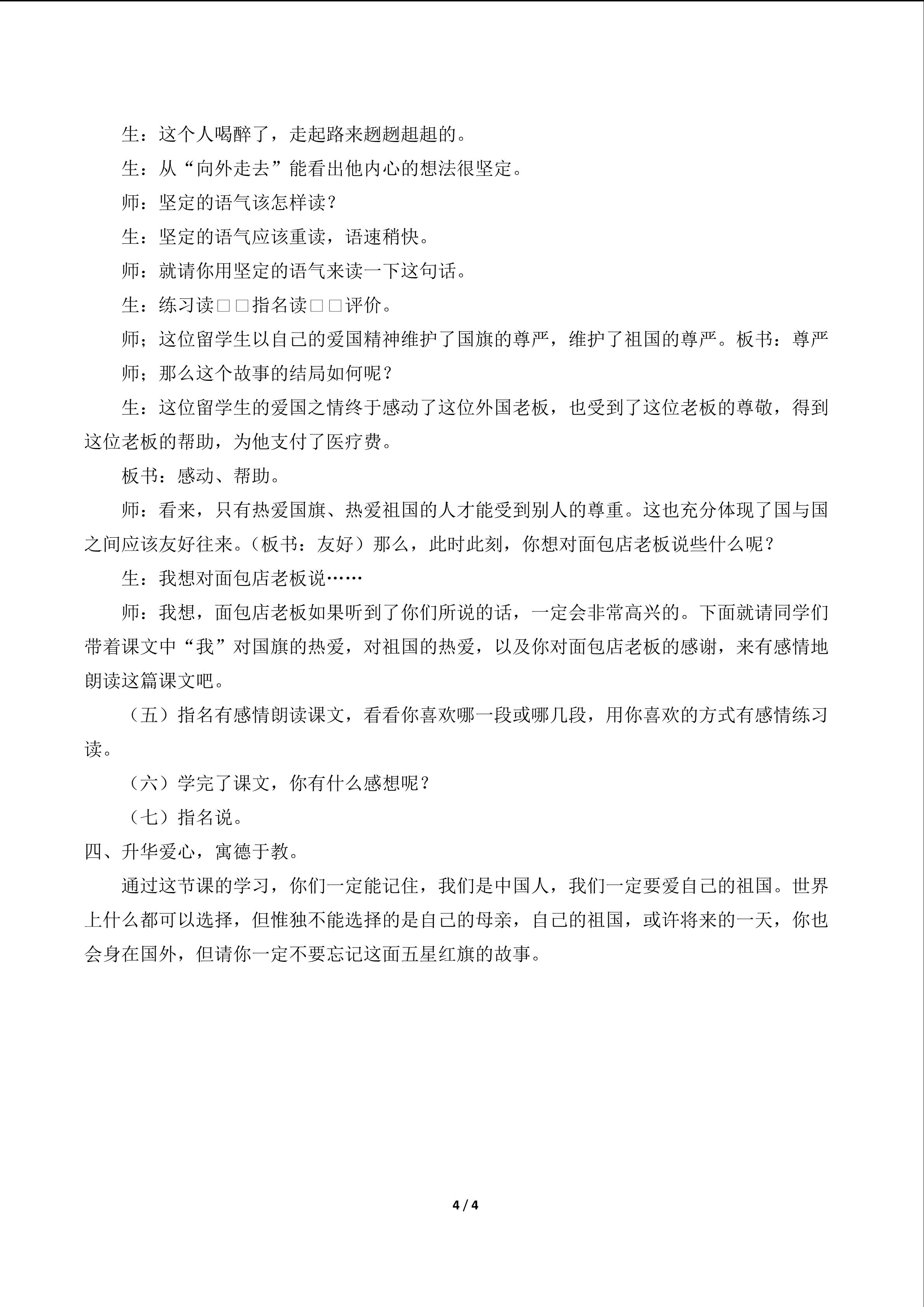 生：这个人喝醉了，走起路来趔趔趄趄的。

生：从“向外走去”能看出他内心的想法很坚定。

师：坚定的语气该怎样读？

生：坚定的语气应该重读，语速稍快。

师：就请你用坚定的语气来读一下这句话。

生：练习读□□指名读□□评价。

师；这位留学生以自己的爱国精神维护了国旗的尊严，维护了祖国的尊严。板书：尊严

师；那么这个故事的结局如何呢？

生：这位留学生的爱国之情终于感动了这位外国老板，也受到了这位老板的尊敬，得到这位老板的帮助，为他支付了医疗费。

板书：感动、帮助。

师：看来，只有热爱国旗、热爱祖国的人才能受到别人的尊重。这也充分体现了国与国之间应该友好往来。（板书：友好）那么，此时此刻，你想对面包店老板说些什么呢？

生：我想对面包店老板说……

师：我想，面包店老板如果听到了你们所说的话，一定会非常高兴的。下面就请同学们带着课文中“我”对国旗的热爱，对祖国的热爱，以及你对面包店老板的感谢，来有感情地朗读这篇课文吧。

（五）指名有感情朗读课文，看看你喜欢哪一段或哪几段，用你喜欢的方式有感情练习读。

（六）学完了课文，你有什么感想呢？

（七）指名说。

四、升华爱心，寓德于教。

通过这节课的学习，你们一定能记住，我们是中国人，我们一定要爱自己的祖国。世界上什么都可以选择，但惟独不能选择的是自己的母亲，自己的祖国，或许将来的一天，你也会身在国外，但请你一定不要忘记这面五星红旗的故事。

4 / 4